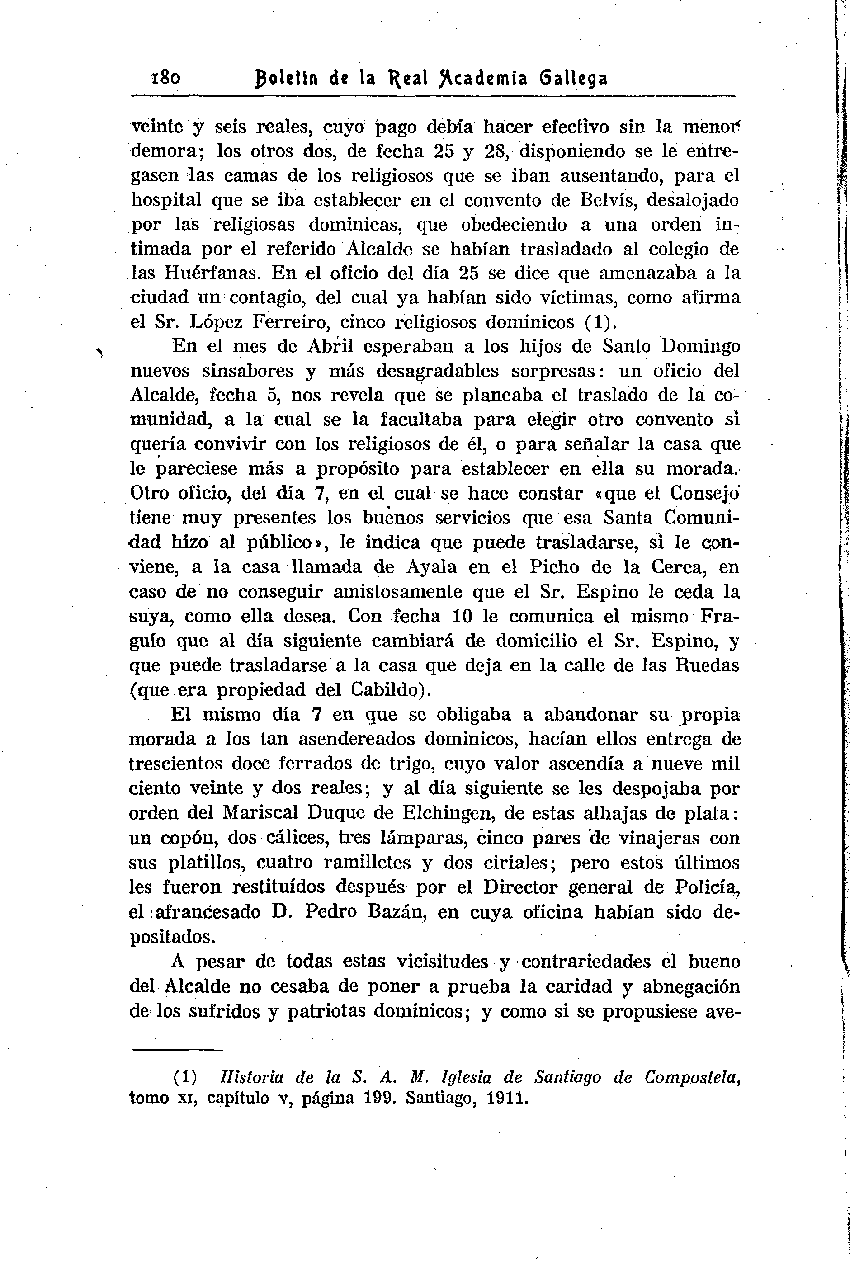 180 Boletín de la Real Academia Gallega

veinte y seis reales, cuyo pago debía hacer efectivo sin la menor demora; los otros dos, de fecha 25 y 28, disponiendo se le entregasen las camas de los religiosos que se iban ausentando, para el hospital que se iba establecer en el convento de Belvís, desalojado por las religiosas dominicas, que obedeciendo a una orden intimada por el referido Alcalde se habían trasladado al colegio de las Huérfanas. En el oficio del día 25 se dice que amenazaba a la ciudad un contagio, del cual ya habían sido víctimas, como afirma el Sr. López Ferreiro, cinco religiosos dominicos (1).

En el mes de Abril esperaban a los hijos de Santo Domingo nuevos sinsabores y más desagradables sorpresas: un oficio del Alcalde, fecha 5, nos revela que se planeaba el traslado de la comunidad, a la cual se la facultaba para elegir otro convento si quería convivir con los religiosos de él, o para señalar la casa que le pareciese más a propósito para establecer en ella su morada. Otro oficio, del día 7, en el cual se hace constar «que el Consejo tiene muy presentes los buenos servicios que esa Santa Comunidad hizo al público», le indica que puede trasladarse, si le conviene, a la casa llamada de Ayala en el Picho de la Cerca, en caso de no conseguir amistosamente que el Sr. Espino le ceda la suya, como ella desea. Con fecha 10 le comunica el mismo Fraguío que al día siguiente cambiará de domicilio el Sr. Espino, y que puede trasladarse a la casa que deja en la calle de las Ruedas (que era propiedad del Cabildo).

El mismo día 7 en que se obligaba a abandonar su propia morada a los tan asendereados dominicos, hacían ellos entrega de trescientos doce ferrados de trigo, cuyo valor ascendía a nueve mil ciento veinte y dos reales; y al día siguiente se les despojaba por orden del Mariscal Duque de Elchingen, de estas alhajas de plata: un copón, dos cálices, tres lámparas, cinco pares de vinajeras con sus platillos, cuatro ramilletes y dos ciriales; pero estos últimos les fueron restituídos después por el Director general de Policía, el afrancesado D. Pedro Bazán, en cuya oficina habían sido depositados.

A pesar de todas estas vicisitudes y contrariedades el bueno del Alcalde no cesaba de poner a prueba la caridad y abnegación de los sufridos y patriotas dominicos; y como si se propusiese ave-

(1) Historia de la S. A. M. Iglesia de Santiago de Compostela, tomo XI, capítulo V, página 199. Santiago, 1911.